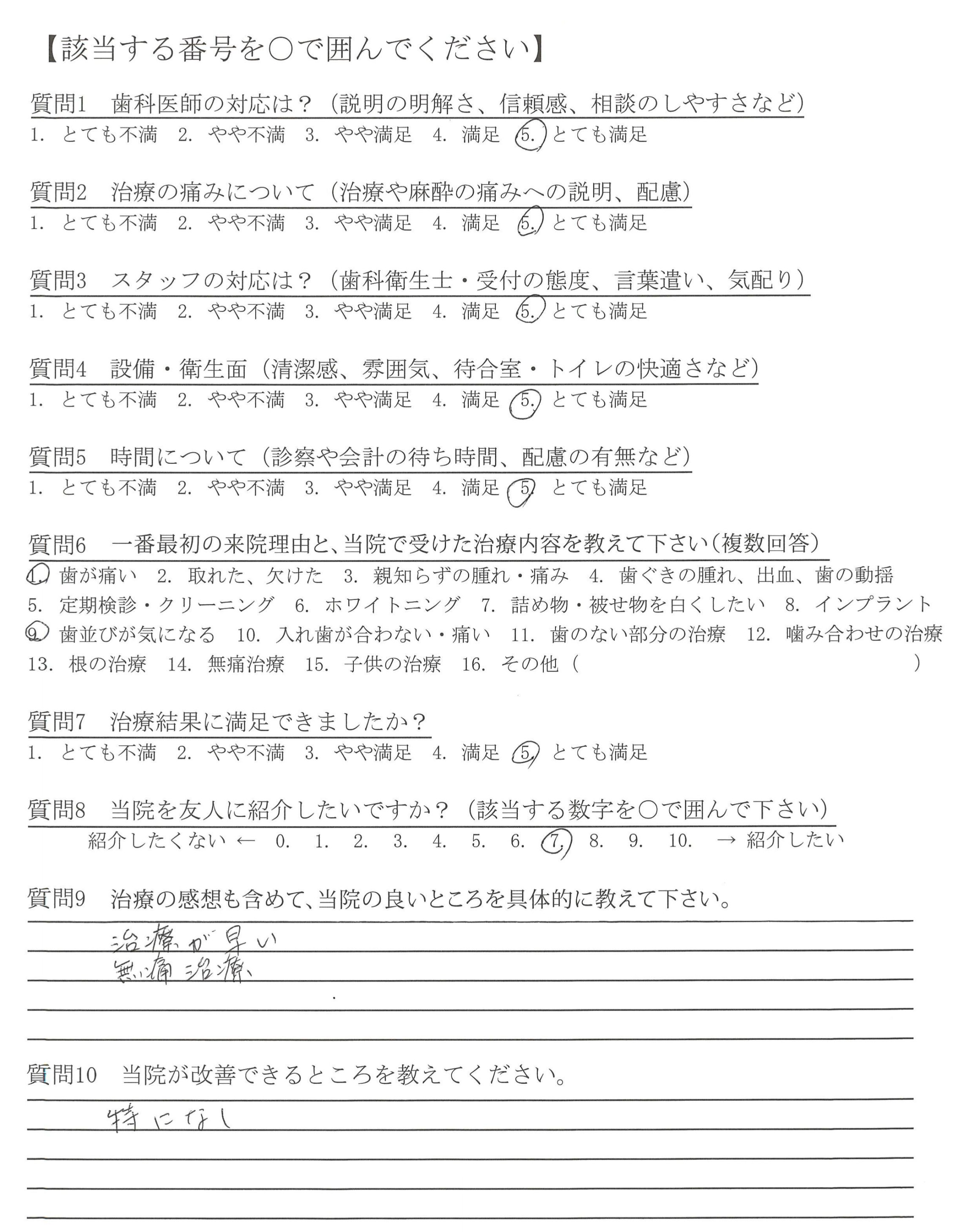 【該当する番号を○で囲んでください】

質問1　歯科医師の対応は？（説明の明解さ、信頼感、相談のしやすさなど）
1. とても不満　2. やや不満　3. やや満足　4. 満足　5. とても満足

質問2　治療の痛みについて（治療や麻酔の痛みへの説明、配慮）
1. とても不満　2. やや不満　3. やや満足　4. 満足　5. とても満足

質問3　スタッフの対応は？（歯科衛生士・受付の態度、言葉遣い、気配り）
1. とても不満　2. やや不満　3. やや満足　4. 満足　5. とても満足

質問4　設備・衛生面（清潔感、雰囲気、待合室・トイレの快適さなど）
1. とても不満　2. やや不満　3. やや満足　4. 満足　5. とても満足

質問5　時間について（診察や会計の待ち時間、配慮の有無など）
1. とても不満　2. やや不満　3. やや満足　4. 満足　5. とても満足

質問6　一番最初の来院理由と、当院で受けた治療内容を教えて下さい（複数回答）
1. 歯が痛い　2. 取れた、欠けた　3. 親知らずの腫れ・痛み　4. 歯ぐきの腫れ、出血、歯の動揺
5. 定期検診・クリーニング　6. ホワイトニング　7. 詰め物・被せ物を白くしたい　8. インプラント
9. 歯並びが気になる　10. 入れ歯が合わない・痛い　11. 歯のない部分の治療　12. 噛み合わせの治療
13. 根の治療　14. 無痛治療　15. 子供の治療　16. その他（　　　　）

質問7　治療結果に満足できましたか？
1. とても不満　2. やや不満　3. やや満足　4. 満足　5. とても満足

質問8　当院を友人に紹介したいですか？（該当する数字を○で囲んで下さい）
紹介したくない ← 0. 1. 2. 3. 4. 5. 6. 7. 8. 9. 10. → 紹介したい

質問9　治療の感想も含めて、当院の良いところを具体的に教えて下さい。
治療が早い
無痛治療

質問10　当院が改善できるところを教えてください。
特になし